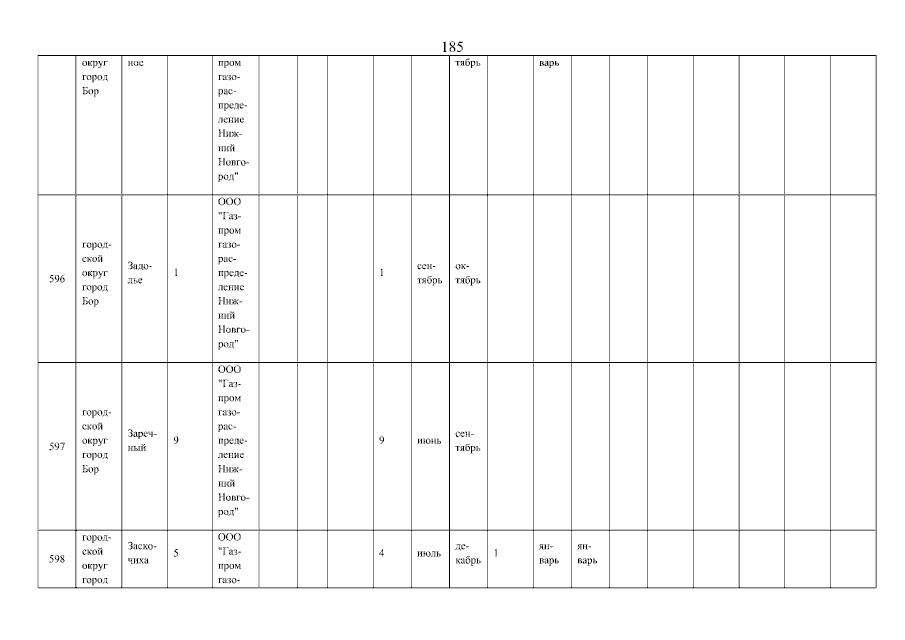 185

|  | округ город Бор | ное |  | пром газораспределение Нижний Новгород" |  |  |  |  |  | тябрь |  | варь |  |  |  |  |  |  |  |  |
|---|---|---|---|---|---|---|---|---|---|---|---|---|---|---|---|---|---|---|---|---|
| 596 | городской округ город Бор | Задолье | 1 | ООО "Газпром газораспределение Нижний Новгород" |  |  |  | 1 | сентябрь | октябрь |  |  |  |  |  |  |  |  |  |  |
| 597 | городской округ город Бор | Заречный | 9 | ООО "Газпром газораспределение Нижний Новгород" |  |  |  | 9 | июнь | сентябрь |  |  |  |  |  |  |  |  |  |  |
| 598 | городской округ город | Заскочиха | 5 | ООО "Газпром газо- |  |  |  | 4 | июль | декабрь | 1 | январь | январь |  |  |  |  |  |  |  |